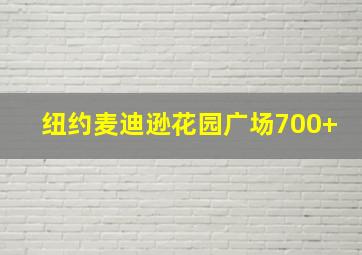 纽约麦迪逊花园广场700+